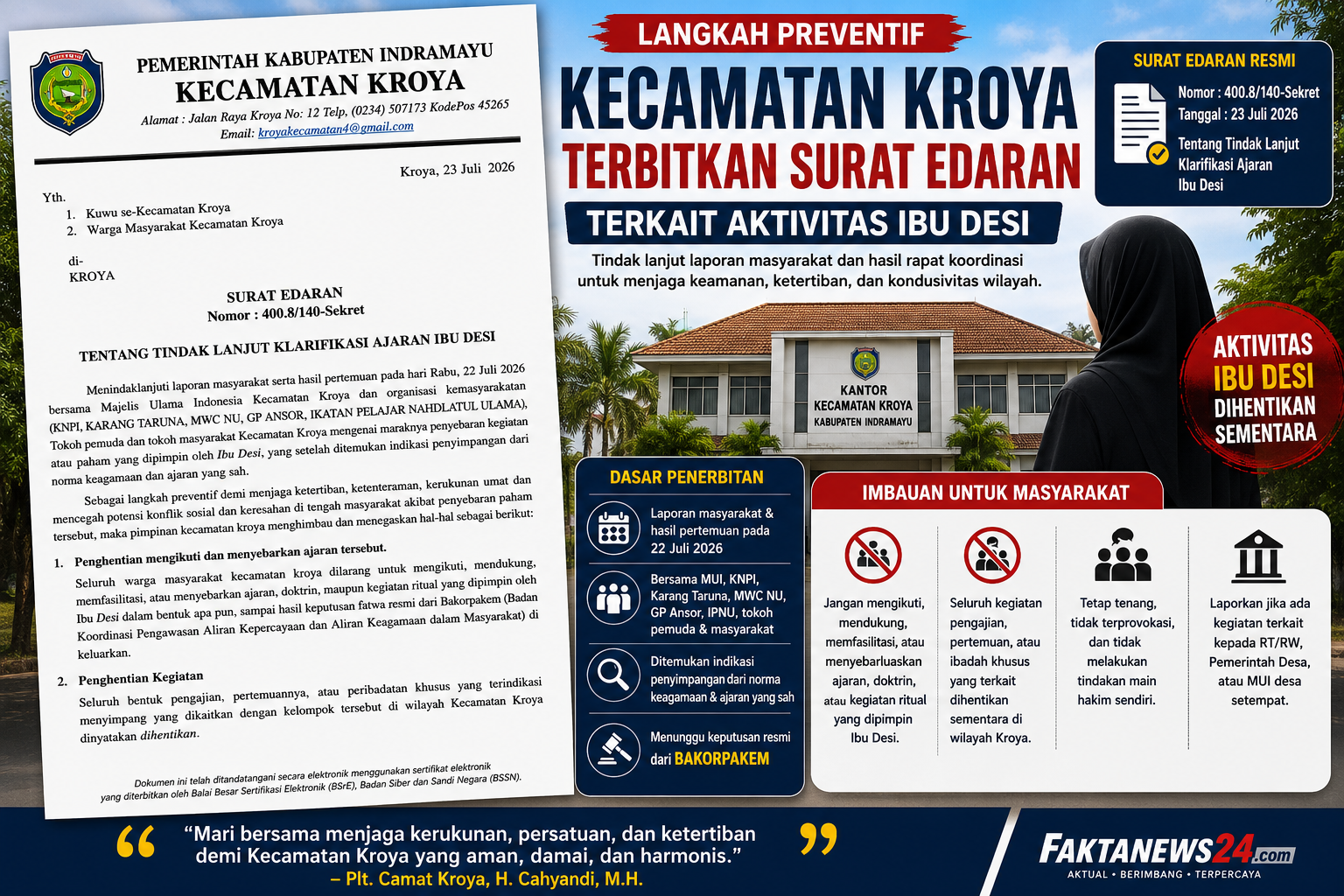 PEMERINTAH KABUPATEN INDRAMAYU
KECAMATAN KROYA
Alamat : Jalan Raya Kroya No: 12 Telp, (0234) 507173 KodePos 45265
Email: kroyakecamatan4@gmail.com

Kroya, 23 Juli 2026

Yth.
1. Kuwu se-Kecamatan Kroya
2. Warga Masyarakat Kecamatan Kroya

di-
KROYA

SURAT EDARAN
Nomor : 400.8/140-Sekret

TENTANG TINDAK LANJUT KLARIFIKASI AJARAN IBU DESI

Menindaklanjuti laporan masyarakat serta hasil pertemuan pada hari Rabu, 22 Juli 2026 bersama Majelis Ulama Indonesia Kecamatan Kroya dan organisasi kemasyarakatan (KNPI, KARANG TARUNA, MWC NU, GP ANSOR, IKATAN PELAJAR NAHDLATUL ULAMA), Tokoh pemuda dan tokoh masyarakat Kecamatan Kroya mengenai maraknya penyebaran kegiatan atau paham yang dipimpin oleh Ibu Desi, yang setelah ditemukan indikasi penyimpangan dari norma keagamaan dan ajaran yang sah.

Sebagai langkah preventif demi menjaga ketertiban, ketenteraman, kerukunan umat dan mencegah potensi konflik sosial dan keresahan di tengah masyarakat akibat penyebaran paham tersebut, maka pimpinan kecamatan kroya menghimbau dan menegaskan hal-hal sebagai berikut:

1. Penghentian mengikuti dan menyebarkan ajaran tersebut.
Seluruh warga masyarakat kecamatan kroya dilarang untuk mengikuti, mendukung, memfasilitasi, atau menyebarkan ajaran, doktrin, maupun kegiatan ritual yang dipimpin oleh Ibu Desi dalam bentuk apa pun, sampai hasil keputusan fatwa resmi dari Bakorpakem (Badan Koordinasi Pengawasan Aliran Kepercayaan dan Aliran Keagamaan dalam Masyarakat) di keluarkan.

2. Penghentian Kegiatan
Seluruh bentuk pengajian, pertemuannya, atau peribadatan khusus yang terindikasi menyimpang yang dikaitkan dengan kelompok tersebut di wilayah Kecamatan Kroya dinyatakan dihentikan.

Dokumen ini telah ditandatangani secara elektronik menggunakan sertifikat elektronik yang diterbitkan oleh Balai Besar Sertifikasi Elektronik (BSrE), Badan Siber dan Sandi Negara (BSSN).

LANGKAH PREVENTIF
KECAMATAN KROYA
TERBITKAN SURAT EDARAN
TERKAIT AKTIVITAS IBU DESI
Tindak lanjut laporan masyarakat dan hasil rapat koordinasi untuk menjaga keamanan, ketertiban, dan kondusivitas wilayah.

SURAT EDARAN RESMI
Nomor : 400.8/140-Sekret
Tanggal : 23 Juli 2026
Tentang Tindak Lanjut Klarifikasi Ajaran Ibu Desi

KANTOR
KECAMATAN KROYA
KABUPATEN INDRAMAYU

AKTIVITAS IBU DESI DIHENTIKAN SEMENTARA

DASAR PENERBITAN
Laporan masyarakat & hasil pertemuan pada 22 Juli 2026
Bersama MUI, KNPI, Karang Taruna, MWC NU, GP Ansor, IPNU, tokoh pemuda & masyarakat
Ditemukan indikasi penyimpangan dari norma keagamaan & ajaran yang sah
Menunggu keputusan resmi dari BAKORPAKEM

IMBAUAN UNTUK MASYARAKAT
Jangan mengikuti, mendukung, memfasilitasi, atau menyebarluaskan ajaran, doktrin, atau kegiatan ritual yang dipimpin Ibu Desi.

Seluruh kegiatan pengajian, pertemuan, atau ibadah khusus yang terkait dihentikan sementara di wilayah Kroya.

Tetap tenang, tidak terprovokasi, dan tidak melakukan tindakan main hakim sendiri.

Laporkan jika ada kegiatan terkait kepada RT/RW, Pemerintah Desa, atau MUI desa setempat.

"Mari bersama menjaga kerukunan, persatuan, dan ketertiban demi Kecamatan Kroya yang aman, damai, dan harmonis."
– Plt. Camat Kroya, H. Cahyandi, M.H.

FAKTANEWS24.com
AKTUAL • BERIMBANG • TERPERCAYA